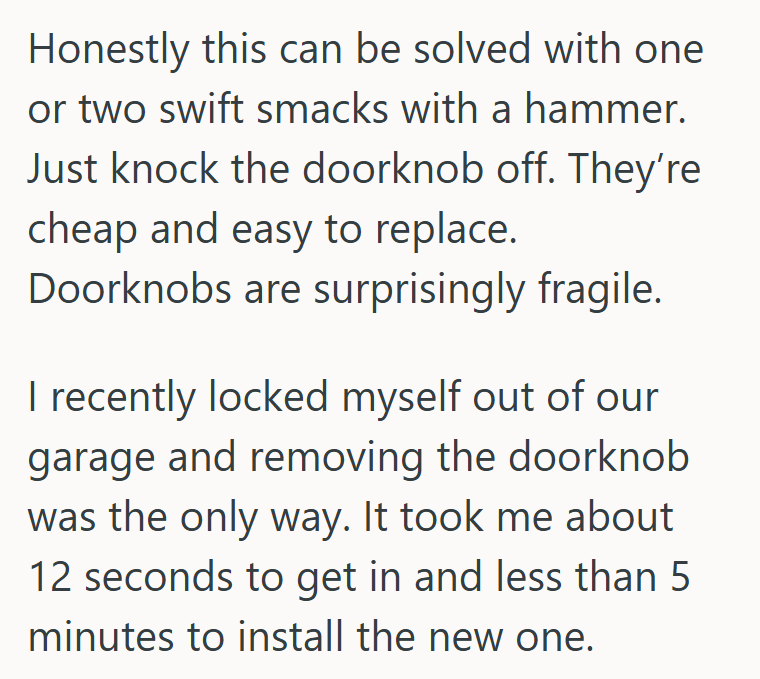 Honestly this can be solved with one or two swift smacks with a hammer. Just knock the doorknob off. They’re cheap and easy to replace. Doorknobs are surprisingly fragile.

I recently locked myself out of our garage and removing the doorknob was the only way. It took me about 12 seconds to get in and less than 5 minutes to install the new one.